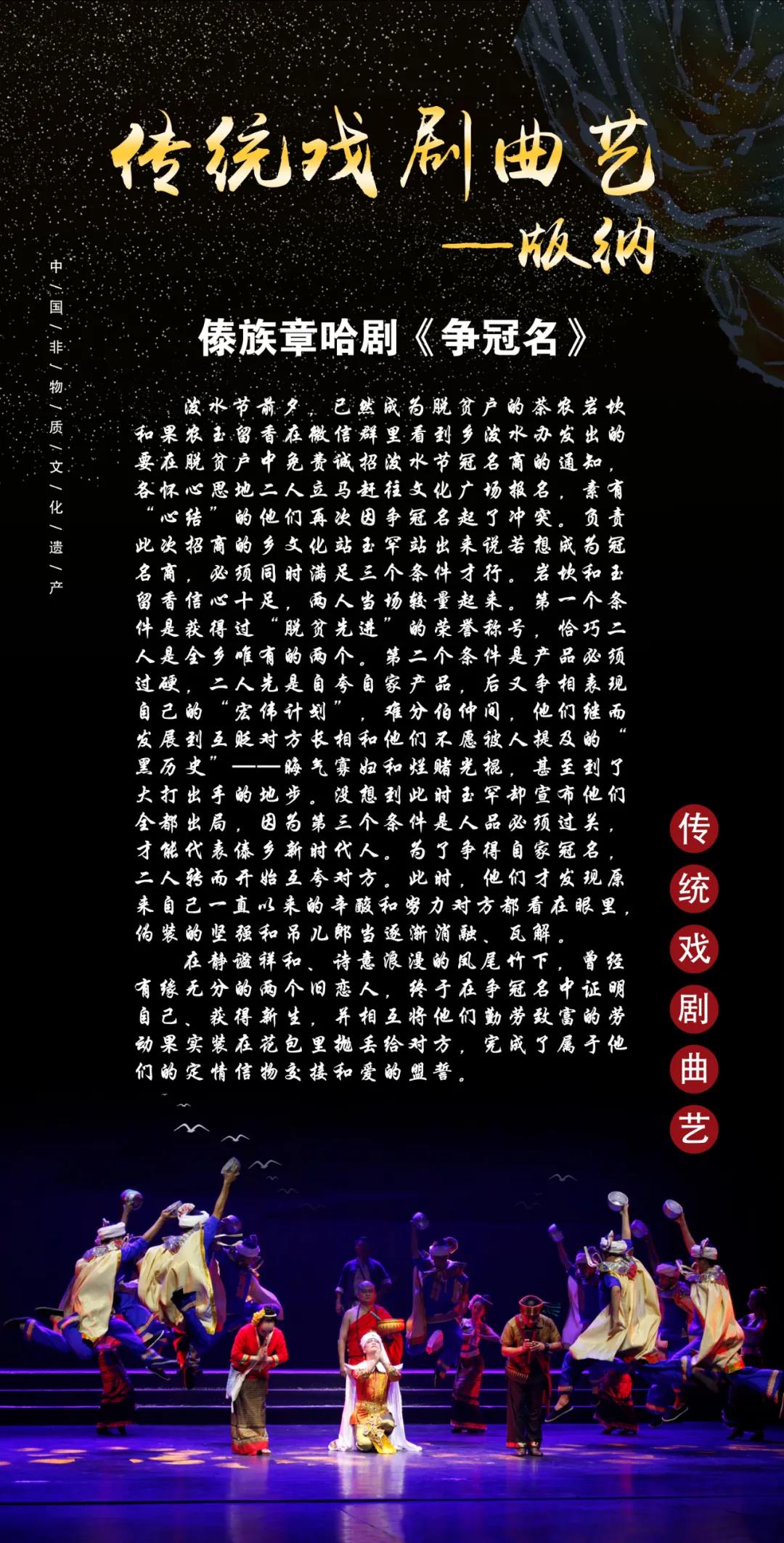 传统戏剧曲艺

—版纳

中/国/非/物/质/文/化/遗/产

傣族章哈剧《争冠名》

泼水节前夕，已然成为脱贫户的茶农岩坎和果农玉留香在微信群里看到乡泼水办发出的要在脱贫户中免费诚招泼水节冠名商的通知，各怀心思地二人立马赶往文化广场报名，素有“心结”的他们再次因争冠名起了冲突。负责此次招商的乡文化站玉罕站出来说若想成为冠名商，必须同时满足三个条件才行。岩坎和玉留香信心十足，两人当场较量起来。第一个条件是获得过“脱贫先进”的荣誉称号，恰巧二人是全乡唯有的两个。第二个条件是产品必须过硬，二人先是自夸自家产品，后又争相表现自己的“宏伟计划”，难分伯仲间，他们继而发展到互贬对方长相和他们不愿被人提及的“黑历史”——晦气寡妇和烂赌光棍，甚至到了大打出手的地步。没想到此时玉罕却宣布他们全都出局，因为第三个条件是人品必须过关，才能代表傣乡新时代人。为了争得自家冠名，二人转而开始互夸对方。此时，他们才发现原来自己一直以来的辛酸和努力对方都看在眼里，伪装的坚强和吊儿郎当逐渐消融、瓦解。

在静谧祥和、诗意浪漫的凤尾竹下，曾经有缘无分的两个旧恋人，终于在争冠名中证明自己、获得新生，并相互将他们勤劳致富的劳动果实装在花包里抛丢给对方，完成了属于他们的定情信物交接和爱的盟誓。

传统戏剧曲艺